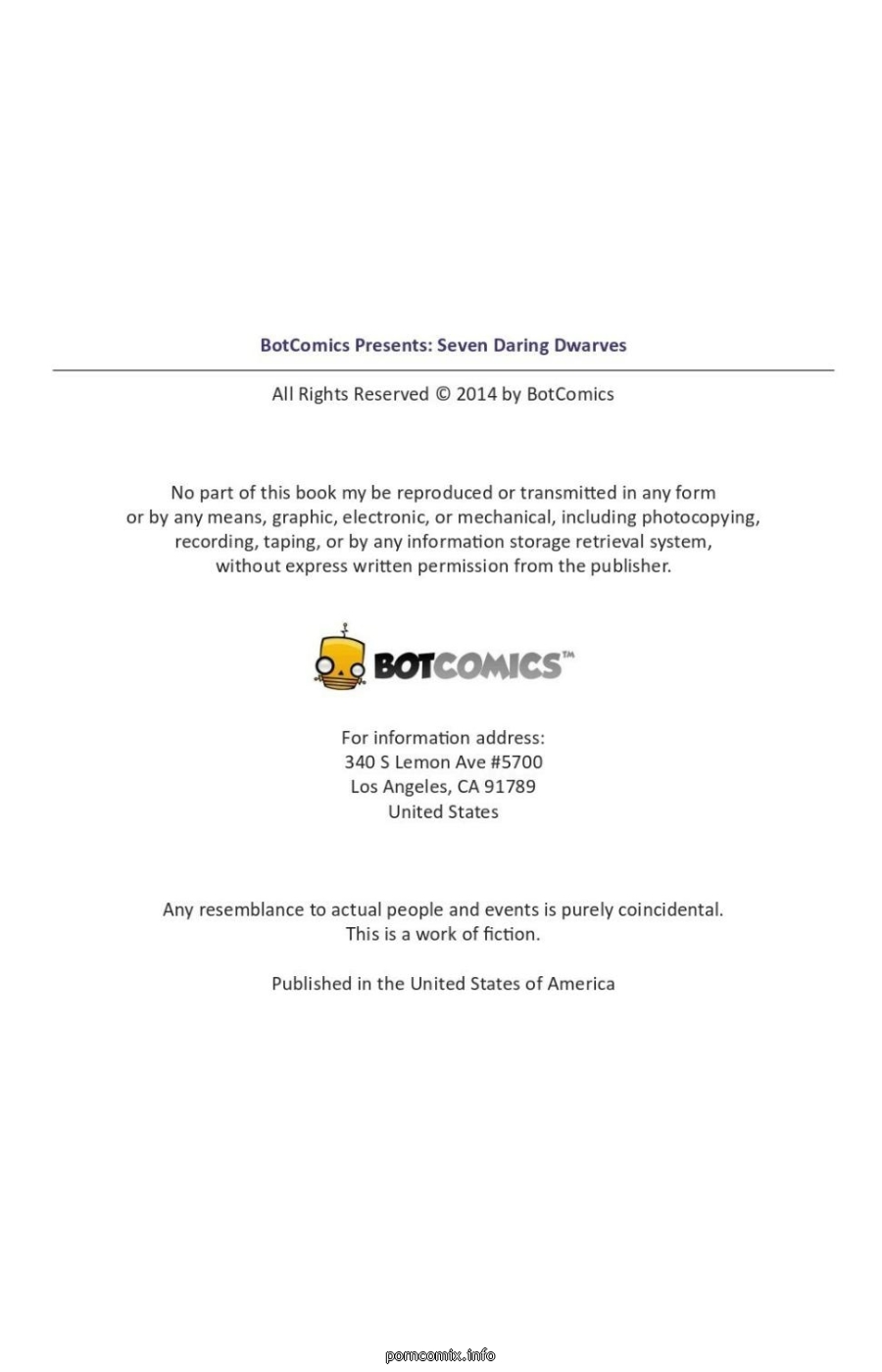 BotComics Presents: Seven Daring Dwarves

All Rights Reserved © 2014 by BotComics

No part of this book my be reproduced or transmitted in any form or by any means, graphic, electronic, or mechanical, including photocopying, recording, taping, or by any information storage retrieval system, without express written permission from the publisher.

BOTCOMICS™

For information address:
340 S Lemon Ave #5700
Los Angeles, CA 91789
United States

Any resemblance to actual people and events is purely coincidental.
This is a work of fiction.

Published in the United States of America

porncomix.info